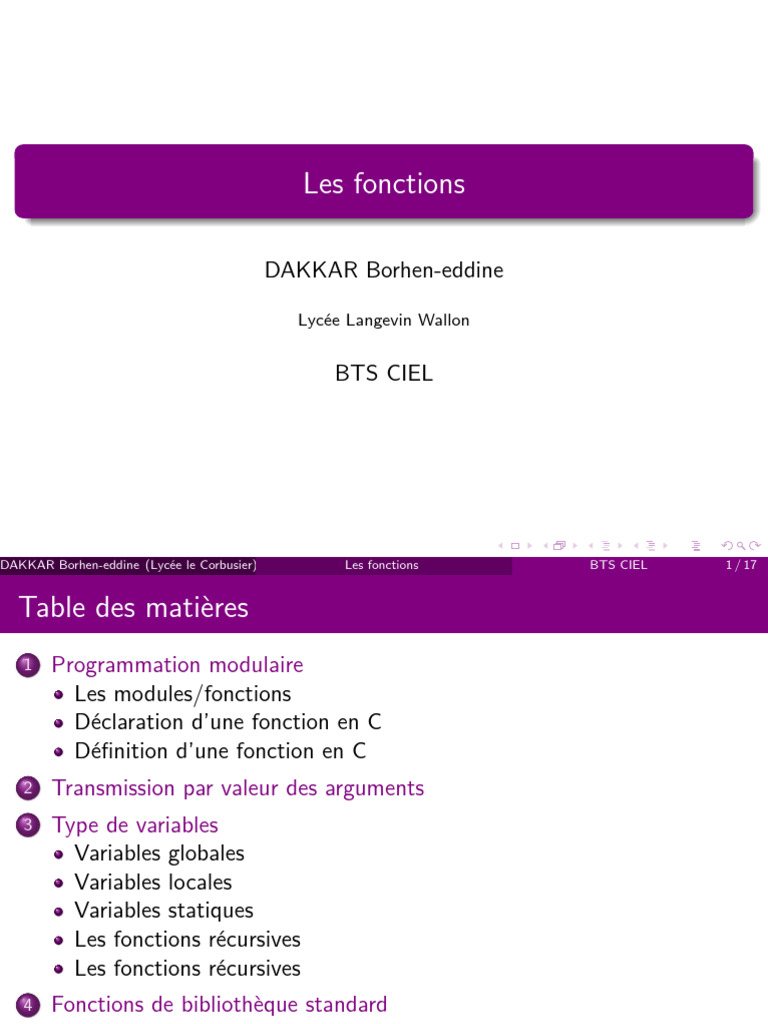 Les fonctions

DAKKAR Borhen-eddine

Lycée Langevin Wallon

BTS CIEL

DAKKAR Borhen-eddine (Lycée le Corbusier) Les fonctions BTS CIEL 1 / 17

Table des matières

1 Programmation modulaire
• Les modules/fonctions
• Déclaration d'une fonction en C
• Définition d'une fonction en C

2 Transmission par valeur des arguments

3 Type de variables
• Variables globales
• Variables locales
• Variables statiques
• Les fonctions récursives
• Les fonctions récursives

4 Fonctions de bibliothèque standard